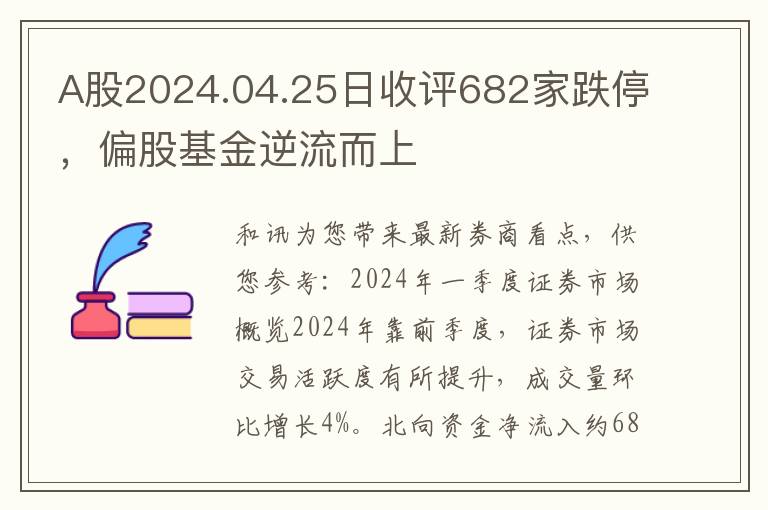 A股2024.04.25日收评682家跌停，偏股基金逆流而上

和讯为您带来最新券商看点，供您参考：2024年一季度证券市场概览2024年靠前季度，证券市场交易活跃度有所提升，成交量环比增长4%。北向资金净流入约68